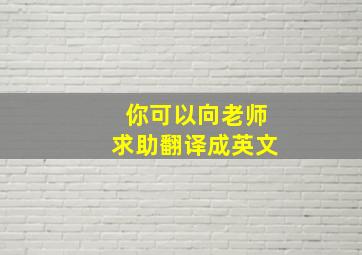 你可以向老师
求助翻译成英文